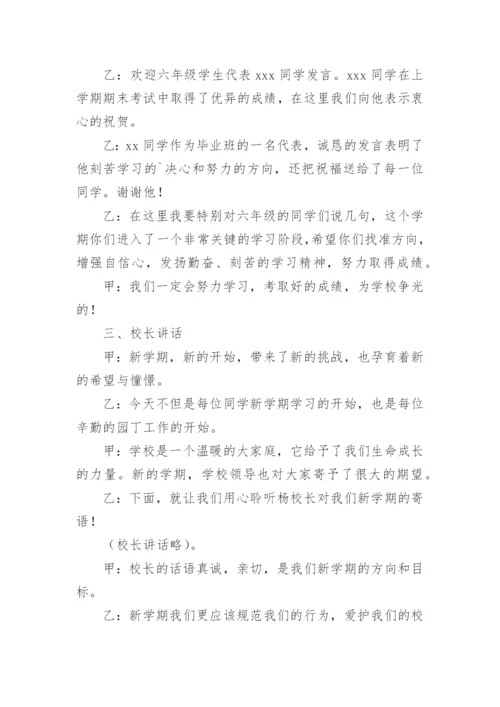 乙：欢迎六年级学生代表 xxx 同学发言。xxx 同学在上学期期末考试中取得了优异的成绩，在这里我们向他表示衷心的祝贺。

乙：xx 同学作为毕业班的一名代表，诚恳的发言表明了他刻苦学习的`决心和努力的方向，还把祝福送给了每一位同学。谢谢他！

乙：在这里我要特别对六年级的同学们说几句，这个学期你们进入了一个非常关键的学习阶段，希望你们找准方向，增强自信心，发扬勤奋、刻苦的学习精神，努力取得成绩。

甲：我们一定会努力学习，考取好的成绩，为学校争光的！

三、校长讲话

甲：新学期，新的开始，带来了新的挑战，也孕育着新的希望与憧憬。

乙：今天不但是每位同学新学期学习的开始，也是每位辛勤的园丁工作的开始。

甲：学校是一个温暖的大家庭，它给予了我们生命成长的力量。新的学期，学校领导也对大家寄予了很大的期望。

乙：下面，就让我们用心聆听杨校长对我们新学期的寄语！

（校长讲话略）。

甲：校长的话语真诚，亲切，是我们新学期的方向和目标。

乙：新学期我们更应该规范我们的行为，爱护我们的校